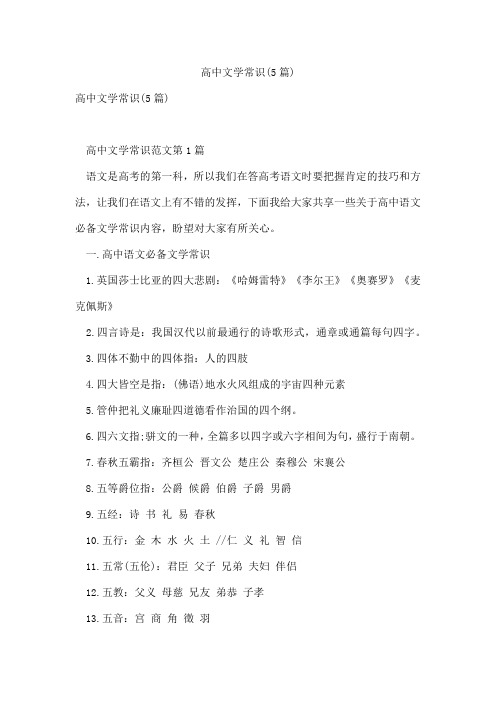 高中文学常识(5篇)

高中文学常识(5篇)

高中文学常识范文第1篇

语文是高考的第一科，所以我们在答高考语文时要把握肯定的技巧和方法，让我们在语文上有不错的发挥，下面我给大家共享一些关于高中语文必备文学常识内容，盼望对大家有所关心。

一.高中语文必备文学常识

1.英国莎士比亚的四大悲剧：《哈姆雷特》《李尔王》《奥赛罗》《麦克佩斯》

2.四言诗是：我国汉代以前最通行的诗歌形式，通章或通篇每句四字。

3.四体不勤中的四体指：人的四肢

4.四大皆空是指：(佛语)地水火风组成的宇宙四种元素

5.管仲把礼义廉耻四道德看作治国的四个纲。

6.四六文指:骈文的一种，全篇多以四字或六字相间为句，盛行于南朝。

7.春秋五霸指：齐桓公 晋文公 楚庄公 秦穆公 宋襄公

8.五等爵位指：公爵 候爵 伯爵 子爵 男爵

9.五经：诗 书 礼 易 春秋

10.五行：金 木 水 火 土 //仁 义 礼 智 信

11.五常(五伦)：君臣 父子 兄弟 夫妇 伴侣

12.五教：父义 母慈 兄友 弟恭 子孝

13.五音：宫 商 角 徵 羽